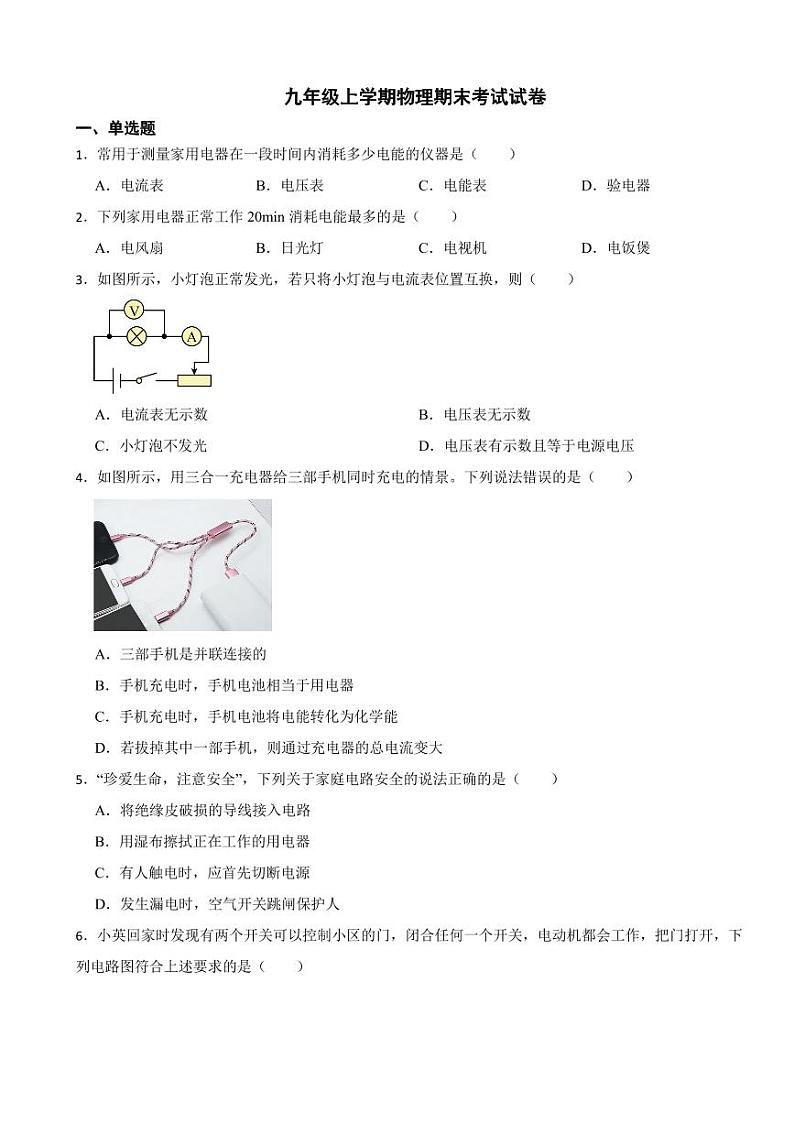 九年级上学期物理期末考试试卷

一、单选题

1．常用于测量家用电器在一段时间内消耗多少电能的仪器是（　　）

A．电流表　　B．电压表　　C．电能表　　D．验电器

2．下列家用电器正常工作 20min 消耗电能最多的是（　　）

A．电风扇　　B．日光灯　　C．电视机　　D．电饭煲

3．如图所示，小灯泡正常发光，若只将小灯泡与电流表位置互换，则（　　）

V

A

A．电流表无示数　　B．电压表无示数

C．小灯泡不发光　　D．电压表有示数且等于电源电压

4．如图所示，用三合一充电器给三部手机同时充电的情景。下列说法错误的是（　　）

A．三部手机是并联连接的

B．手机充电时，手机电池相当于用电器

C．手机充电时，手机电池将电能转化为化学能

D．若拔掉其中一部手机，则通过充电器的总电流变大

5．“珍爱生命，注意安全”，下列关于家庭电路安全的说法正确的是（　　）

A．将绝缘皮破损的导线接入电路

B．用湿布擦拭正在工作的用电器

C．有人触电时，应首先切断电源

D．发生漏电时，空气开关跳闸保护人

6．小英回家时发现有两个开关可以控制小区的门，闭合任何一个开关，电动机都会工作，把门打开，下列电路图符合上述要求的是（　　）